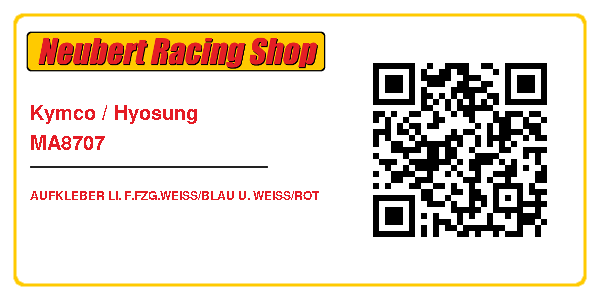 Neubert Racing Shop

Kymco / Hyosung
MA8707

AUFKLEBER LI. F.FZG.WEISS/BLAU U. WEISS/ROT